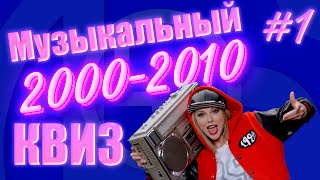 Музыкальный #1
2000-2010
КВИЗ
1989